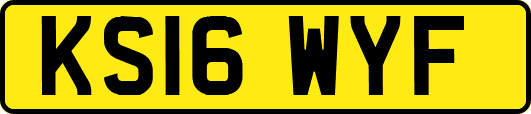 KS16 WYF